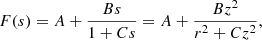 $F(s) = A + \frac{Bs}{1 + Cs} = A + \frac{Bz^2}{r^2 + Cz^2},$